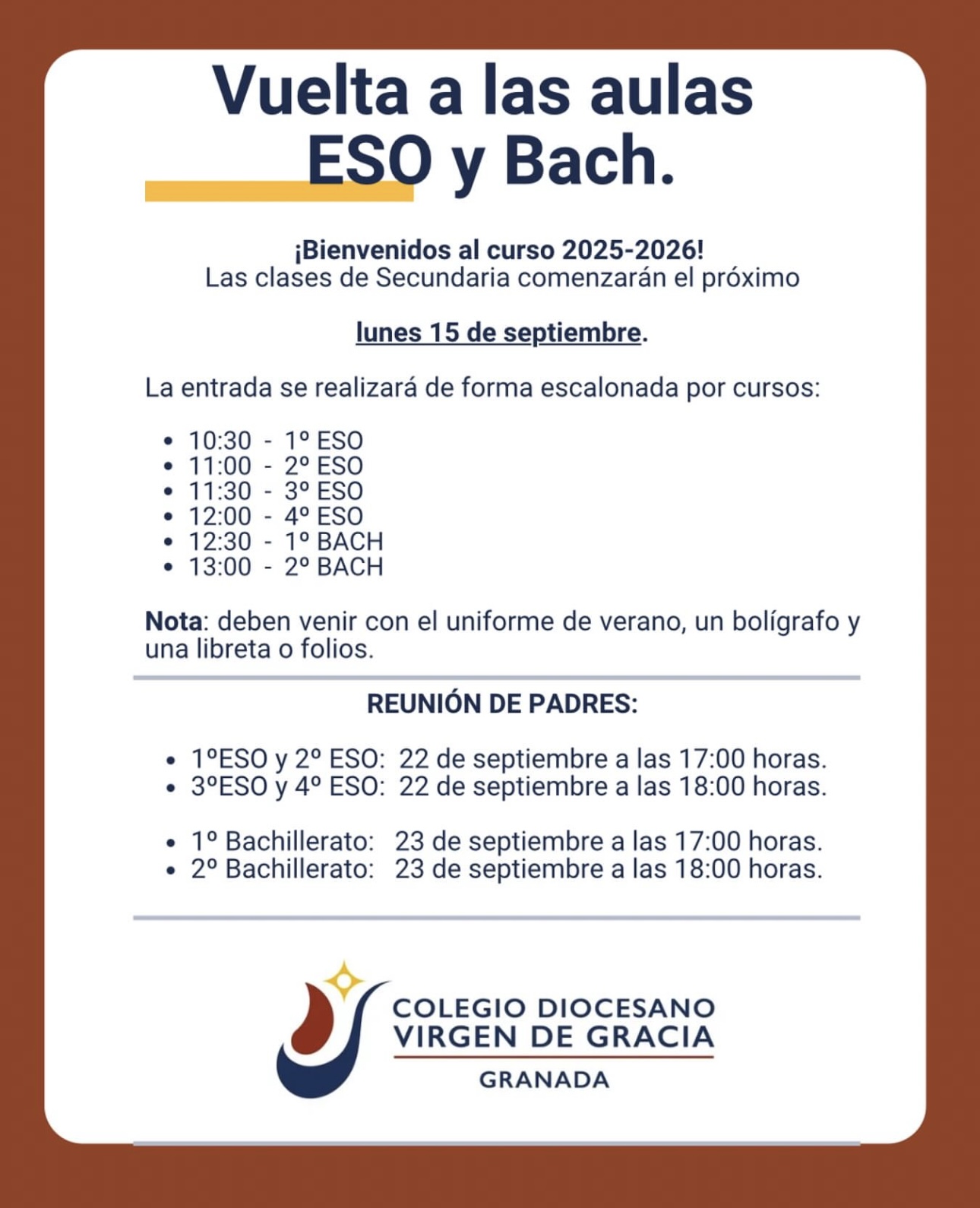 Vuelta a las aulas
ESO y Bach.

¡Bienvenidos al curso 2025-2026!
Las clases de Secundaria comenzarán el próximo

lunes 15 de septiembre.

La entrada se realizará de forma escalonada por cursos:

• 10:30 - 1º ESO
• 11:00 - 2º ESO
• 11:30 - 3º ESO
• 12:00 - 4º ESO
• 12:30 - 1º BACH
• 13:00 - 2º BACH

Nota: deben venir con el uniforme de verano, un bolígrafo y una libreta o folios.

REUNIÓN DE PADRES:

• 1ºESO y 2º ESO: 22 de septiembre a las 17:00 horas.
• 3ºESO y 4º ESO: 22 de septiembre a las 18:00 horas.

• 1º Bachillerato: 23 de septiembre a las 17:00 horas.
• 2º Bachillerato: 23 de septiembre a las 18:00 horas.

COLEGIO DIOCESANO
VIRGEN DE GRACIA
GRANADA